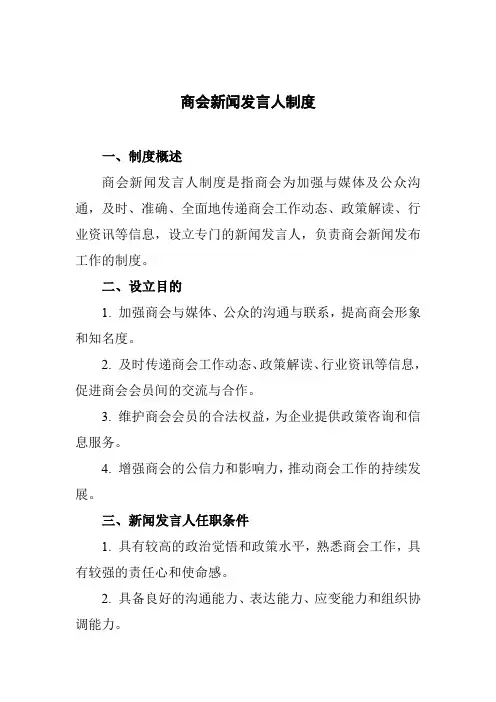 商会新闻发言人制度

一、制度概述

商会新闻发言人制度是指商会为加强与媒体及公众沟通，及时、准确、全面地传递商会工作动态、政策解读、行业资讯等信息，设立专门的新闻发言人，负责商会新闻发布工作的制度。

二、设立目的

1. 加强商会与媒体、公众的沟通与联系，提高商会形象和知名度。

2. 及时传递商会工作动态、政策解读、行业资讯等信息，促进商会会员间的交流与合作。

3. 维护商会会员的合法权益，为企业提供政策咨询和信息服务。

4. 增强商会的公信力和影响力，推动商会工作的持续发展。

三、新闻发言人任职条件

1. 具有较高的政治觉悟和政策水平，熟悉商会工作，具有较强的责任心和使命感。

2. 具备良好的沟通能力、表达能力、应变能力和组织协调能力。